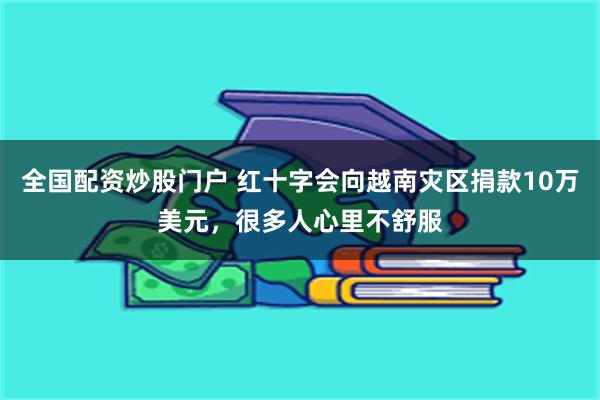 全国配资炒股门户 红十字会向越南灾区捐款10万美元，很多人心里不舒服